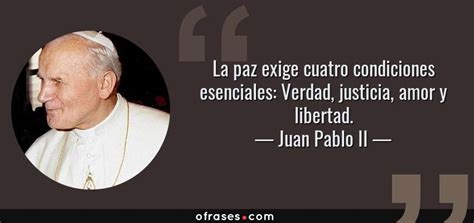 La paz exige cuatro condiciones esenciales: Verdad, justicia, amor y libertad.
— Juan Pablo II —

ofrases.com